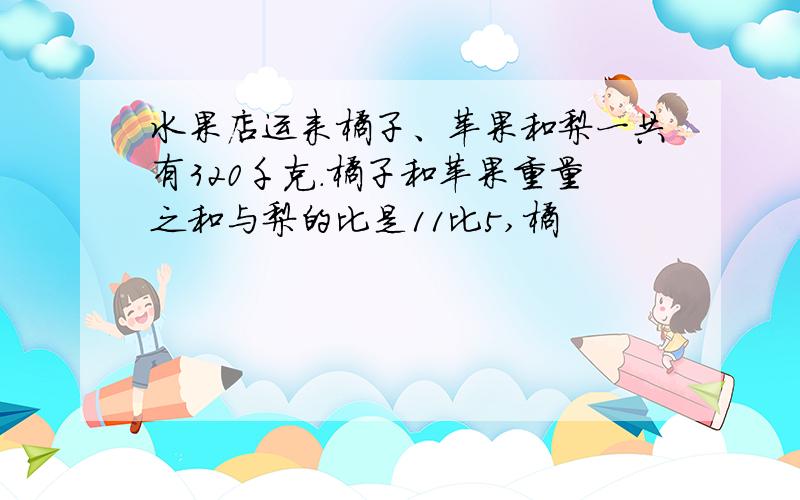 水果店运来橘子、苹果和梨一共有320千克.橘子和苹果重量之和与梨的比是11比5,橘